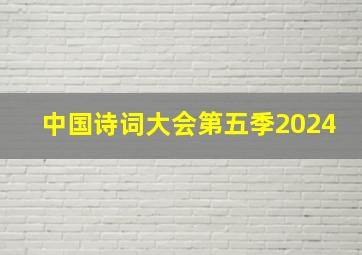 中国诗词大会第五季2024